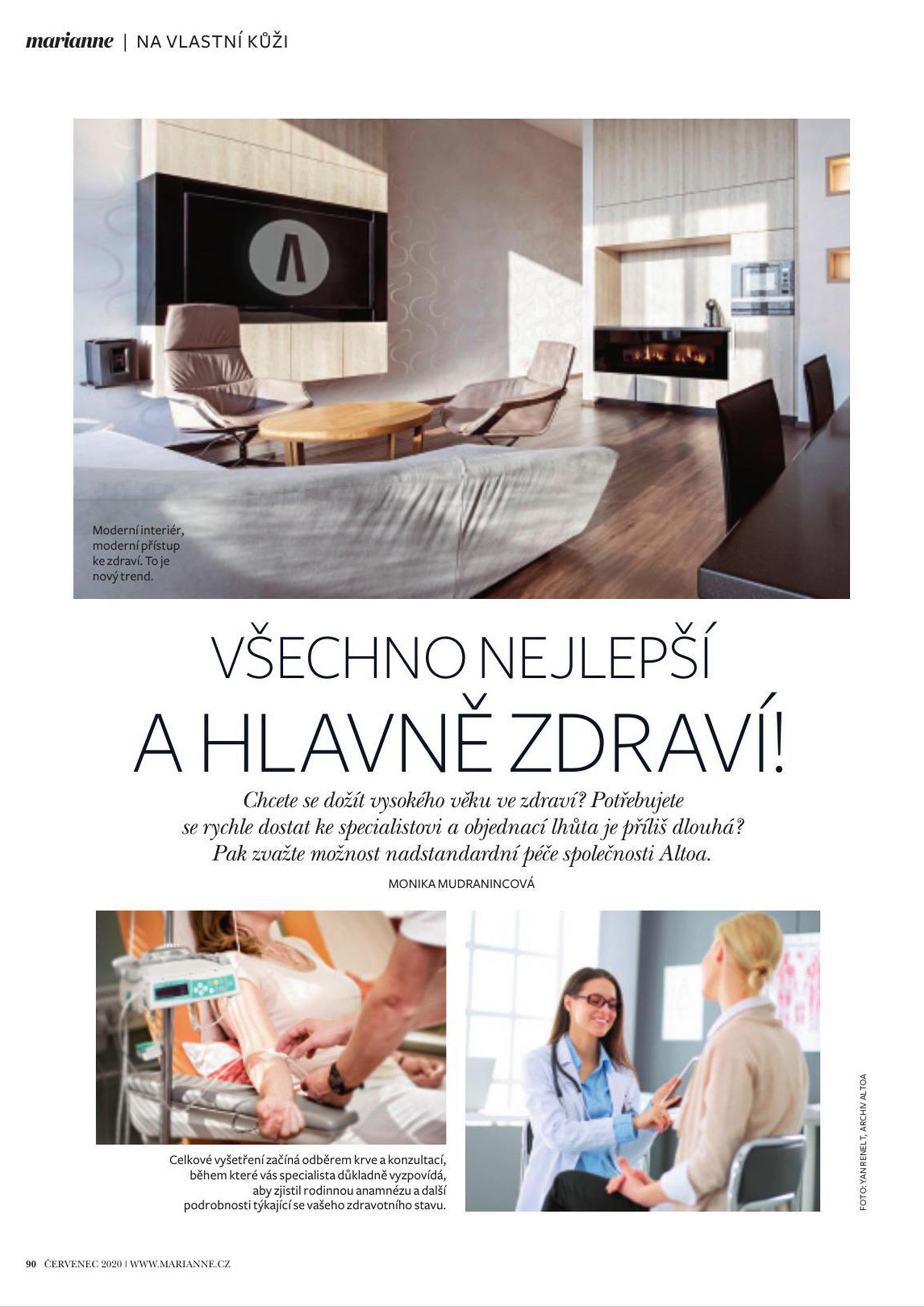 marianne | NA VLASTNÍ KŮŽI

Moderní interiér, moderní přístup ke zdraví. To je nový trend.

VŠECHNO NEJLEPŠÍ A HLAVNĚ ZDRAVÍ!

Chcete se dožít vysokého věku ve zdraví? Potřebujete se rychle dostat ke specialistovi a objednací lhůta je příliš dlouhá? Pak zvažte možnost nadstandardní péče společnosti Altoa.

MONIKA MUDRANINCOVÁ

Celkové vyšetření začíná odběrem krve a konzultací, během které vás specialista důkladně vyzpovídá, aby zjistil rodinnou anamnézu a další podrobnosti týkající se vašeho zdravotního stavu.

FOTO: YAN RENELT, ARCHIV ALTOA

90 ČERVENEC 2020 | WWW.MARIANNE.CZ